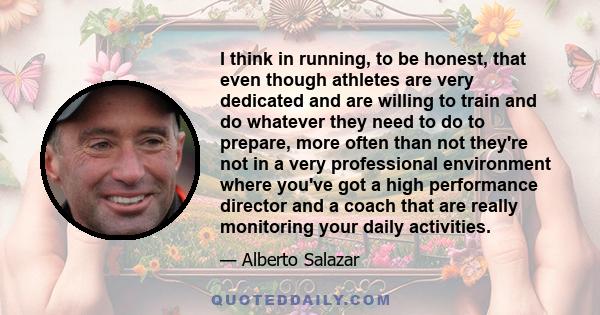 I think in running, to be honest, that even though athletes are very dedicated and are willing to train and do whatever they need to do to prepare, more often than not they're not in a very professional environment where you've got a high performance director and a coach that are really monitoring your daily activities.

— Alberto Salazar

QUOTEDDAILY.COM